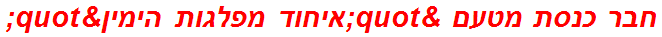 חבר כנסת מטעם &quot;איחוד מפלגות הימין&quot;